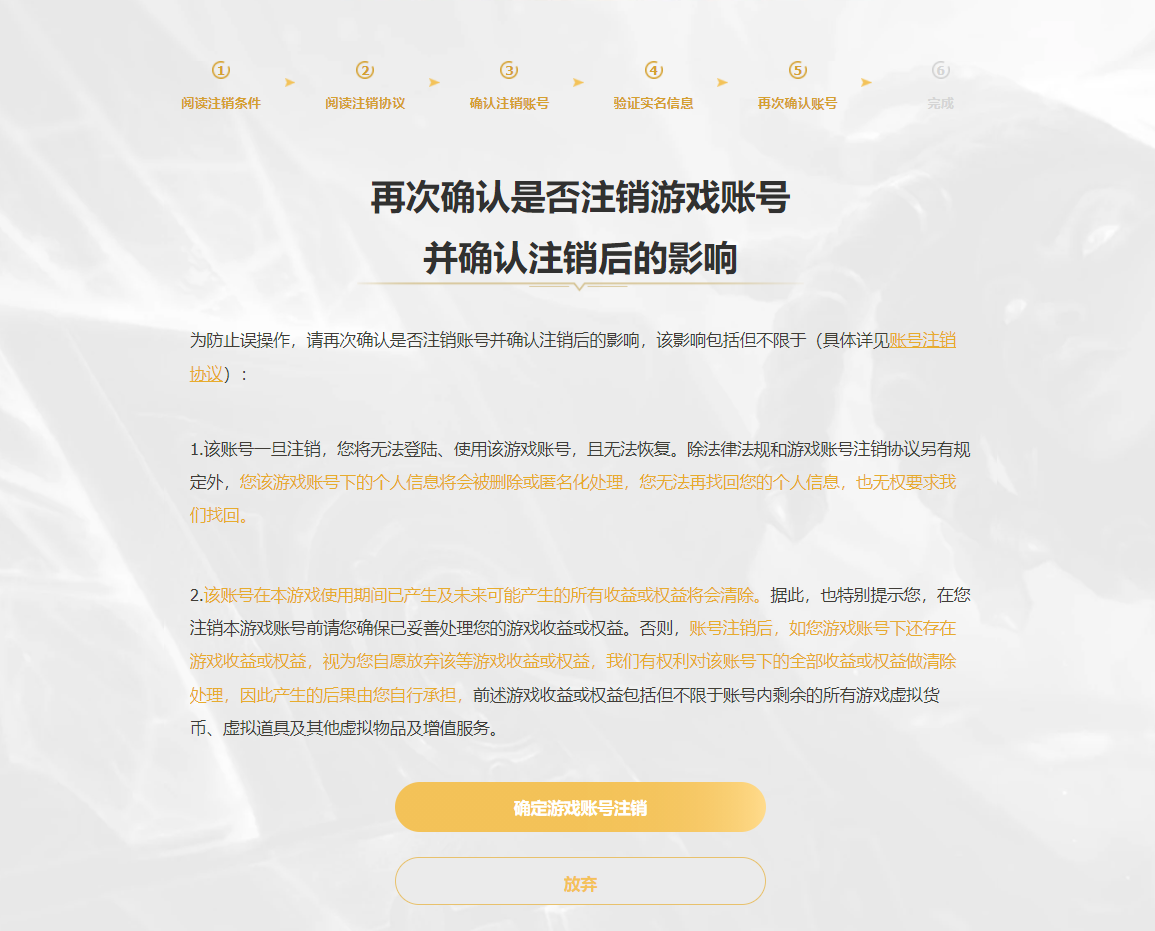 ① 阅读注销条件 ② 阅读注销协议 ③ 确认注销账号 ④ 验证实名信息 ⑤ 再次确认账号 ⑥ 完成

再次确认是否注销游戏账号
并确认注销后的影响

为防止误操作，请再次确认是否注销账号并确认注销后的影响，该影响包括但不限于（具体详见账号注销协议）：

1.该账号一旦注销，您将无法登陆、使用该游戏账号，且无法恢复。除法律法规和游戏账号注销协议另有规定外，您该游戏账号下的个人信息将会被删除或匿名化处理，您无法再找回您的个人信息，也无权要求我们找回。

2.该账号在本游戏使用期间已产生及未来可能产生的所有收益或权益将会清除。据此，也特别提示您，在您注销本游戏账号前请您确保已妥善处理您的游戏收益或权益。否则，账号注销后，如您游戏账号下还存在游戏收益或权益，视为您自愿放弃该等游戏收益或权益，我们有权利对该账号下的全部收益或权益做清除处理，因此产生的后果由您自行承担，前述游戏收益或权益包括但不限于账号内剩余的所有游戏虚拟货币、虚拟道具及其他虚拟物品及增值服务。

确定游戏账号注销

放弃